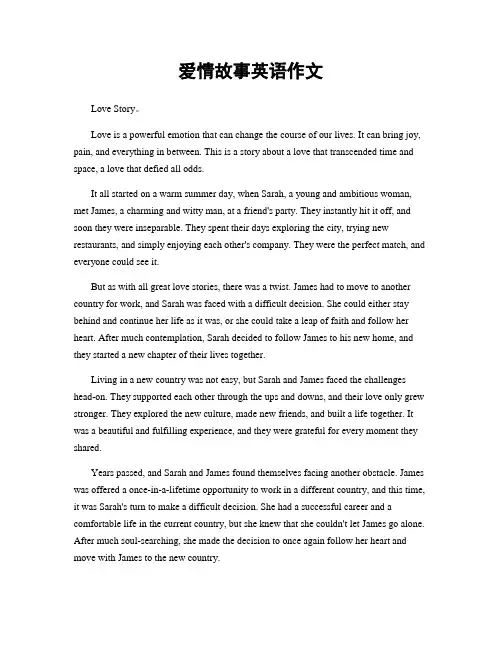 爱情故事英语作文

Love Story。

Love is a powerful emotion that can change the course of our lives. It can bring joy, pain, and everything in between. This is a story about a love that transcended time and space, a love that defied all odds.

It all started on a warm summer day, when Sarah, a young and ambitious woman, met James, a charming and witty man, at a friend's party. They instantly hit it off, and soon they were inseparable. They spent their days exploring the city, trying new restaurants, and simply enjoying each other's company. They were the perfect match, and everyone could see it.

But as with all great love stories, there was a twist. James had to move to another country for work, and Sarah was faced with a difficult decision. She could either stay behind and continue her life as it was, or she could take a leap of faith and follow her heart. After much contemplation, Sarah decided to follow James to his new home, and they started a new chapter of their lives together.

Living in a new country was not easy, but Sarah and James faced the challenges head-on. They supported each other through the ups and downs, and their love only grew stronger. They explored the new culture, made new friends, and built a life together. It was a beautiful and fulfilling experience, and they were grateful for every moment they shared.

Years passed, and Sarah and James found themselves facing another obstacle. James was offered a once-in-a-lifetime opportunity to work in a different country, and this time, it was Sarah's turn to make a difficult decision. She had a successful career and a comfortable life in the current country, but she knew that she couldn't let James go alone. After much soul-searching, she made the decision to once again follow her heart and move with James to the new country.